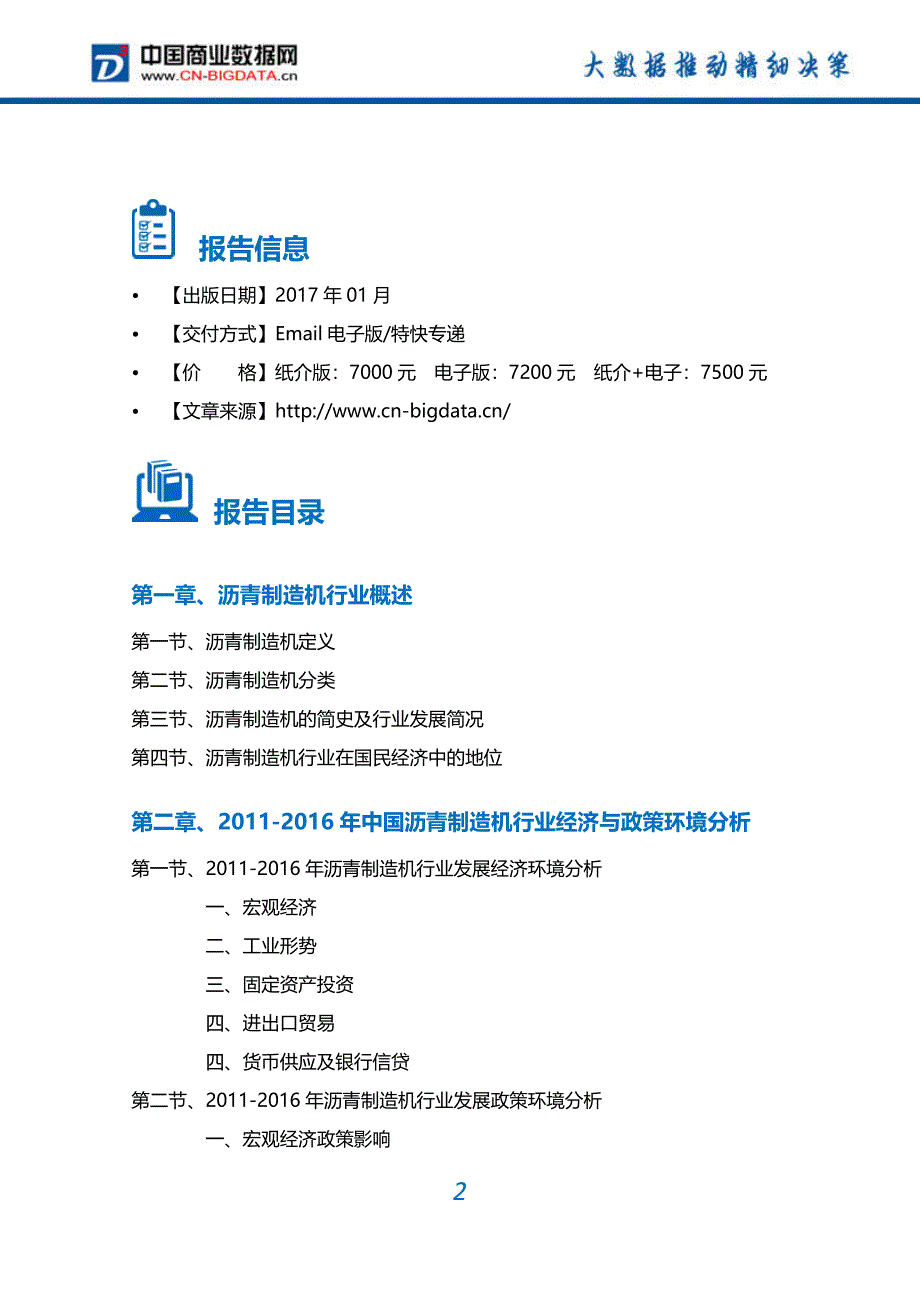 中国商业数据网
www.CN-BIGDATA.cn
大数据推动精细决策

报告信息

• 【出版日期】2017 年 01 月
• 【交付方式】Email 电子版/特快专递
• 【价　　格】纸介版：7000 元　电子版：7200 元　纸介+电子：7500 元
• 【文章来源】http://www.cn-bigdata.cn/

报告目录

第一章、沥青制造机行业概述

第一节、沥青制造机定义
第二节、沥青制造机分类
第三节、沥青制造机的简史及行业发展简况
第四节、沥青制造机行业在国民经济中的地位

第二章、2011-2016 年中国沥青制造机行业经济与政策环境分析

第一节、2011-2016 年沥青制造机行业发展经济环境分析
一、宏观经济
二、工业形势
三、固定资产投资
四、进出口贸易
四、货币供应及银行信贷
第二节、2011-2016 年沥青制造机行业发展政策环境分析
一、宏观经济政策影响

2